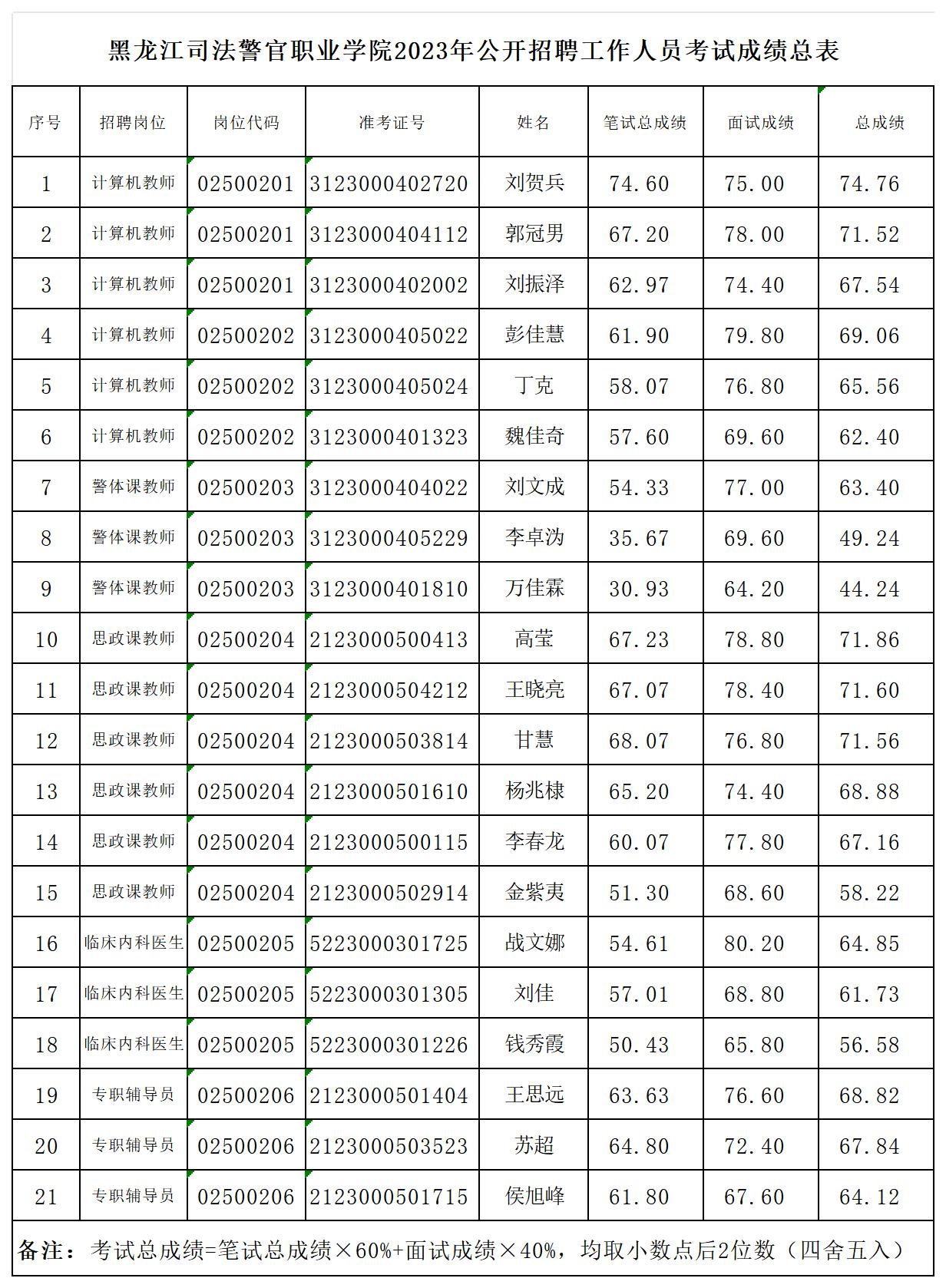 黑龙江司法警官职业学院2023年公开招聘工作人员考试成绩总表

| 序号 | 招聘岗位 | 岗位代码 | 准考证号 | 姓名 | 笔试总成绩 | 面试成绩 | 总成绩 |
|---|---|---|---|---|---|---|---|
| 1 | 计算机教师 | 02500201 | 3123000402720 | 刘贺兵 | 74.60 | 75.00 | 74.76 |
| 2 | 计算机教师 | 02500201 | 3123000404112 | 郭冠男 | 67.20 | 78.00 | 71.52 |
| 3 | 计算机教师 | 02500201 | 3123000402002 | 刘振泽 | 62.97 | 74.40 | 67.54 |
| 4 | 计算机教师 | 02500202 | 3123000405022 | 彭佳慧 | 61.90 | 79.80 | 69.06 |
| 5 | 计算机教师 | 02500202 | 3123000405024 | 丁克 | 58.07 | 76.80 | 65.56 |
| 6 | 计算机教师 | 02500202 | 3123000401323 | 魏佳奇 | 57.60 | 69.60 | 62.40 |
| 7 | 警体课教师 | 02500203 | 3123000404022 | 刘文成 | 54.33 | 77.00 | 63.40 |
| 8 | 警体课教师 | 02500203 | 3123000405229 | 李卓沩 | 35.67 | 69.60 | 49.24 |
| 9 | 警体课教师 | 02500203 | 3123000401810 | 万佳霖 | 30.93 | 64.20 | 44.24 |
| 10 | 思政课教师 | 02500204 | 2123000500413 | 高莹 | 67.23 | 78.80 | 71.86 |
| 11 | 思政课教师 | 02500204 | 2123000504212 | 王晓亮 | 67.07 | 78.40 | 71.60 |
| 12 | 思政课教师 | 02500204 | 2123000503814 | 甘慧 | 68.07 | 76.80 | 71.56 |
| 13 | 思政课教师 | 02500204 | 2123000501610 | 杨兆棣 | 65.20 | 74.40 | 68.88 |
| 14 | 思政课教师 | 02500204 | 2123000500115 | 李春龙 | 60.07 | 77.80 | 67.16 |
| 15 | 思政课教师 | 02500204 | 2123000502914 | 金紫夷 | 51.30 | 68.60 | 58.22 |
| 16 | 临床内科医生 | 02500205 | 5223000301725 | 战文娜 | 54.61 | 80.20 | 64.85 |
| 17 | 临床内科医生 | 02500205 | 5223000301305 | 刘佳 | 57.01 | 68.80 | 61.73 |
| 18 | 临床内科医生 | 02500205 | 5223000301226 | 钱秀霞 | 50.43 | 65.80 | 56.58 |
| 19 | 专职辅导员 | 02500206 | 2123000501404 | 王思远 | 63.63 | 76.60 | 68.82 |
| 20 | 专职辅导员 | 02500206 | 2123000503523 | 苏超 | 64.80 | 72.40 | 67.84 |
| 21 | 专职辅导员 | 02500206 | 2123000501715 | 侯旭峰 | 61.80 | 67.60 | 64.12 |

备注：考试总成绩=笔试总成绩×60%+面试成绩×40%，均取小数点后2位数（四舍五入）